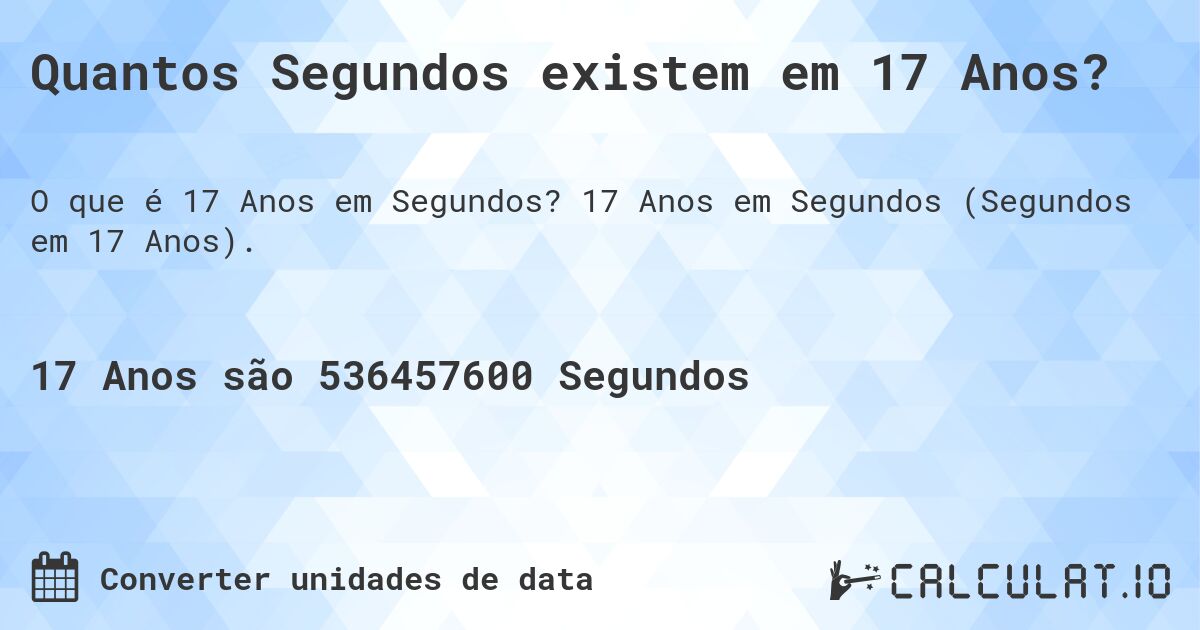 Quantos Segundos existem em 17 Anos?

O que é 17 Anos em Segundos? 17 Anos em Segundos (Segundos em 17 Anos).

17 Anos são 536457600 Segundos

Converter unidades de data

CALCULAT.IO